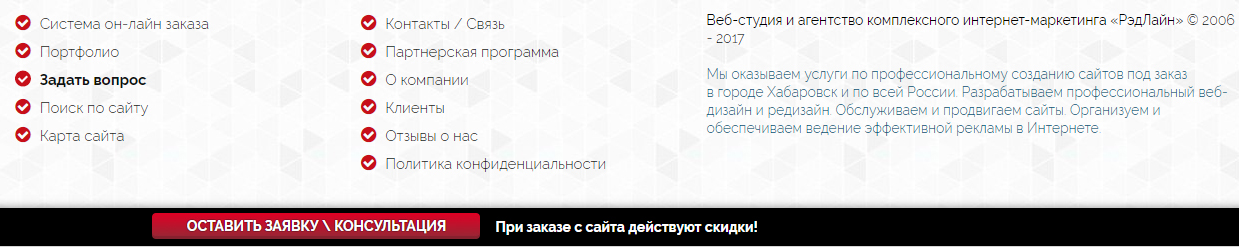 Система он-лайн заказа
Портфолио
Задать вопрос
Поиск по сайту
Карта сайта

Контакты / Связь
Партнерская программа
О компании
Клиенты
Отзывы о нас
Политика конфиденциальности

Веб-студия и агентство комплексного интернет-маркетинга «РэдЛайн» © 2006 - 2017

Мы оказываем услуги по профессиональному созданию сайтов под заказ в городе Хабаровск и по всей России. Разрабатываем профессиональный веб-дизайн и редизайн. Обслуживаем и продвигаем сайты. Организуем и обеспечиваем ведение эффективной рекламы в Интернете.

ОСТАВИТЬ ЗАЯВКУ \ КОНСУЛЬТАЦИЯ

При заказе с сайта действуют скидки!